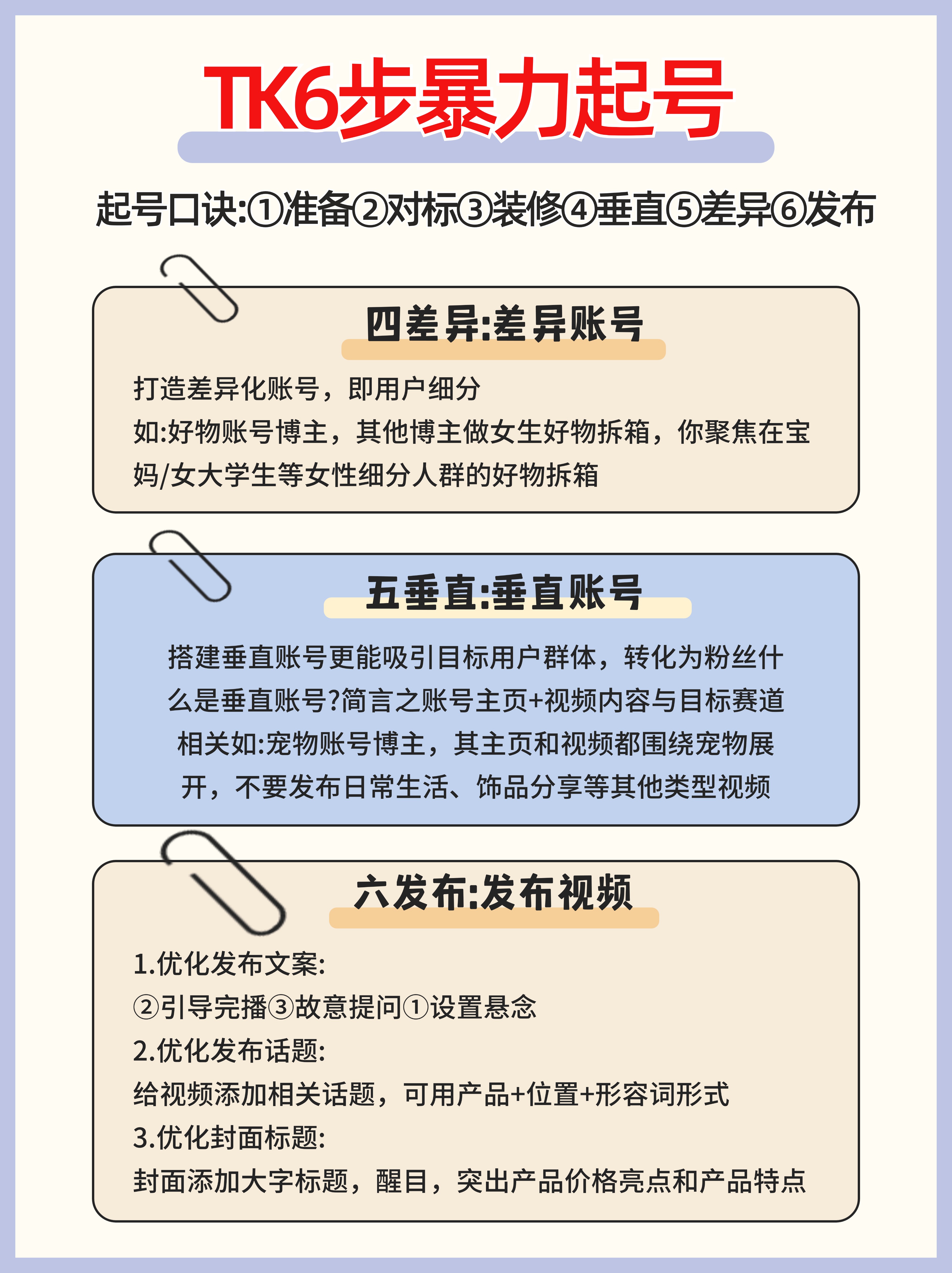 TK6步暴力起号

起号口诀:①准备②对标③装修④垂直⑤差异⑥发布

四差异:差异账号

打造差异化账号，即用户细分
如:好物账号博主，其他博主做女生好物拆箱，你聚焦在宝妈/女大学生等女性细分人群的好物拆箱

五垂直:垂直账号

搭建垂直账号更能吸引目标用户群体，转化为粉丝什么是垂直账号?简言之账号主页+视频内容与目标赛道相关如:宠物账号博主，其主页和视频都围绕宠物展开，不要发布日常生活、饰品分享等其他类型视频

六发布:发布视频

1.优化发布文案:
②引导完播③故意提问①设置悬念
2.优化发布话题:
给视频添加相关话题，可用产品+位置+形容词形式
3.优化封面标题:
封面添加大字标题，醒目，突出产品价格亮点和产品特点